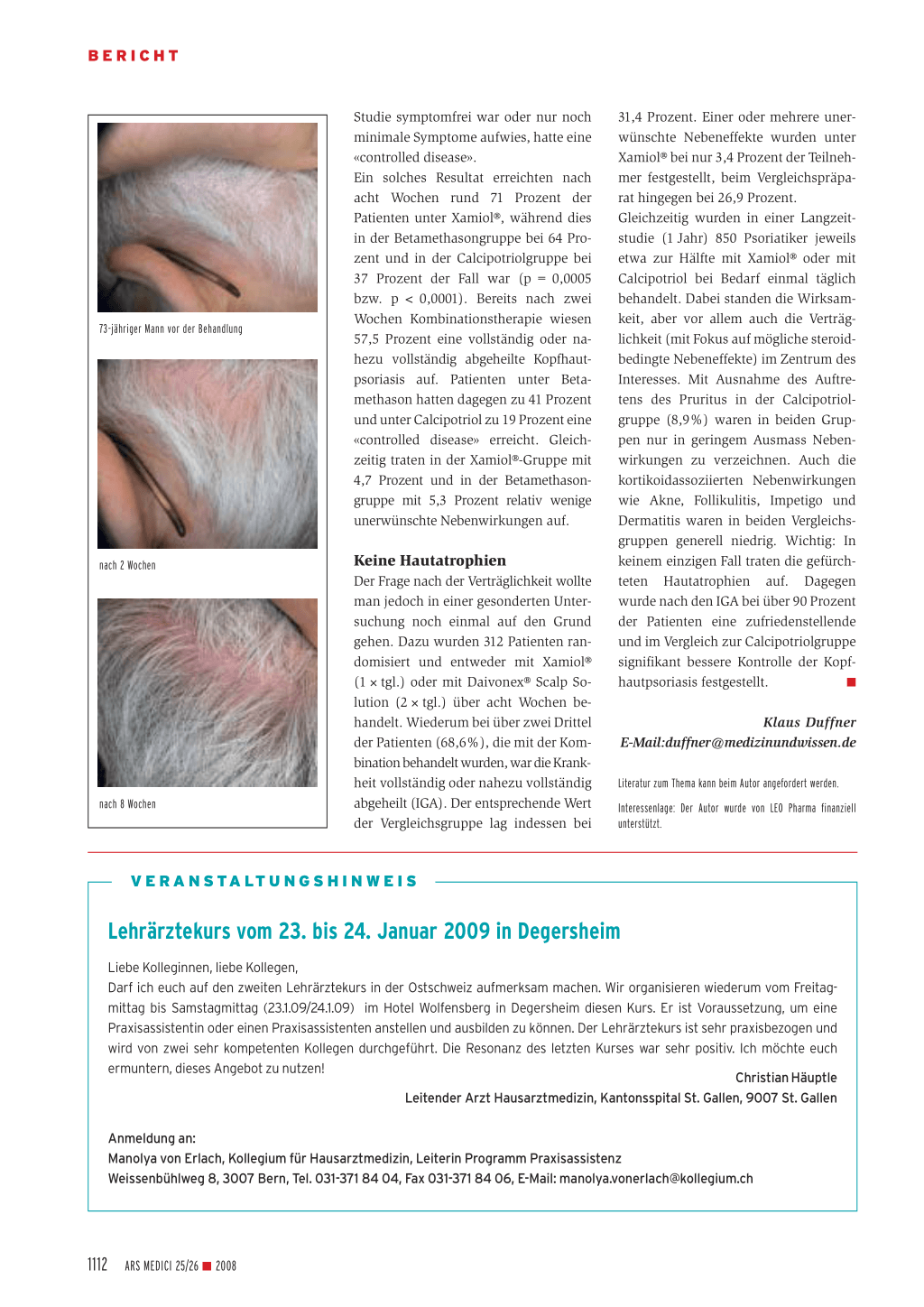 BERICHT

73-jähriger Mann vor der Behandlung

nach 2 Wochen

nach 8 Wochen

Studie symptomfrei war oder nur noch minimale Symptome aufwies, hatte eine «controlled disease».
Ein solches Resultat erreichten nach acht Wochen rund 71 Prozent der Patienten unter Xamiol®, während dies in der Betamethasongruppe bei 64 Prozent und in der Calcipotriolgruppe bei 37 Prozent der Fall war (p = 0,0005 bzw. p < 0,0001). Bereits nach zwei Wochen Kombinationstherapie wiesen 57,5 Prozent eine vollständig oder nahezu vollständig abgeheilte Kopfhautpsoriasis auf. Patienten unter Betamethason hatten dagegen zu 41 Prozent und unter Calcipotriol zu 19 Prozent eine «controlled disease» erreicht. Gleichzeitig traten in der Xamiol®-Gruppe mit 4,7 Prozent und in der Betamethasongruppe mit 5,3 Prozent relativ wenige unerwünschte Nebenwirkungen auf.

Keine Hautatrophien
Der Frage nach der Verträglichkeit wollte man jedoch in einer gesonderten Untersuchung noch einmal auf den Grund gehen. Dazu wurden 312 Patienten randomisiert und entweder mit Xamiol® (1 × tgl.) oder mit Daivonex® Scalp Solution (2 × tgl.) über acht Wochen behandelt. Wiederum bei über zwei Drittel der Patienten (68,6%), die mit der Kombination behandelt wurden, war die Krankheit vollständig oder nahezu vollständig abgeheilt (IGA). Der entsprechende Wert der Vergleichsgruppe lag indessen bei 31,4 Prozent. Einer oder mehrere unerwünschte Nebeneffekte wurden unter Xamiol® bei nur 3,4 Prozent der Teilnehmer festgestellt, beim Vergleichspräparat hingegen bei 26,9 Prozent.
Gleichzeitig wurden in einer Langzeitstudie (1 Jahr) 850 Psoriatiker jeweils etwa zur Hälfte mit Xamiol® oder mit Calcipotriol bei Bedarf einmal täglich behandelt. Dabei standen die Wirksamkeit, aber vor allem auch die Verträglichkeit (mit Fokus auf mögliche steroidbedingte Nebeneffekte) im Zentrum des Interesses. Mit Ausnahme des Auftretens des Pruritus in der Calcipotriolgruppe (8,9%) waren in beiden Gruppen nur in geringem Ausmass Nebenwirkungen zu verzeichnen. Auch die kortikoidassoziierten Nebenwirkungen wie Akne, Follikulitis, Impetigo und Dermatitis waren in beiden Vergleichsgruppen generell niedrig. Wichtig: In keinem einzigen Fall traten die gefürchteten Hautatrophien auf. Dagegen wurde nach den IGA bei über 90 Prozent der Patienten eine zufriedenstellende und im Vergleich zur Calcipotriolgruppe signifikant bessere Kontrolle der Kopfhautpsoriasis festgestellt.

Klaus Duffner
E-Mail:duffner@medizinundwissen.de

Literatur zum Thema kann beim Autor angefordert werden.

Interessenlage: Der Autor wurde von LEO Pharma finanziell unterstützt.

VERANSTALTUNGSHINWEIS

Lehrärztekurs vom 23. bis 24. Januar 2009 in Degersheim

Liebe Kolleginnen, liebe Kollegen,
Darf ich euch auf den zweiten Lehrärztekurs in der Ostschweiz aufmerksam machen. Wir organisieren wiederum vom Freitagmittag bis Samstagmittag (23.1.09/24.1.09) im Hotel Wolfensberg in Degersheim diesen Kurs. Er ist Voraussetzung, um eine Praxisassistentin oder einen Praxisassistenten anstellen und ausbilden zu können. Der Lehrärztekurs ist sehr praxisbezogen und wird von zwei sehr kompetenten Kollegen durchgeführt. Die Resonanz des letzten Kurses war sehr positiv. Ich möchte euch ermuntern, dieses Angebot zu nutzen!

Christian Häuptle
Leitender Arzt Hausarztmedizin, Kantonsspital St. Gallen, 9007 St. Gallen

Anmeldung an:
Manolya von Erlach, Kollegium für Hausarztmedizin, Leiterin Programm Praxisassistenz
Weissenbühlweg 8, 3007 Bern, Tel. 031-371 84 04, Fax 031-371 84 06, E-Mail: manolya.vonerlach@kollegium.ch

1112 ARS MEDICI 25/26 ■ 2008